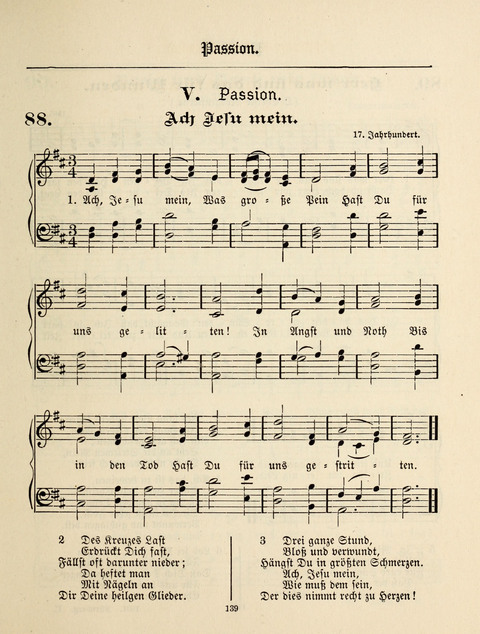 Passion.

V. Passion.

88. Ach Jesu mein.

17. Jahrhundert.

1. Ach, Je = su mein, Was gro = ße Pein Hast Du für uns ge = lit = ten! In Angst und Noth Bis in den Tod Hast Du für uns ge = strit = ten.

2 Des Kreuzes Last
Erdrückt Dich fast,
Fällst oft darunter nieder;
Da heftet man
Mit Nägeln an
Dir Deine heilgen Glieder.

3 Drei ganze Stund,
Bloß und verwundt,
Hängst Du in größten Schmerzen.
Ach, Jesu mein,
Wie muß dem sein,
Der dies nimmt recht zu Herzen!

139